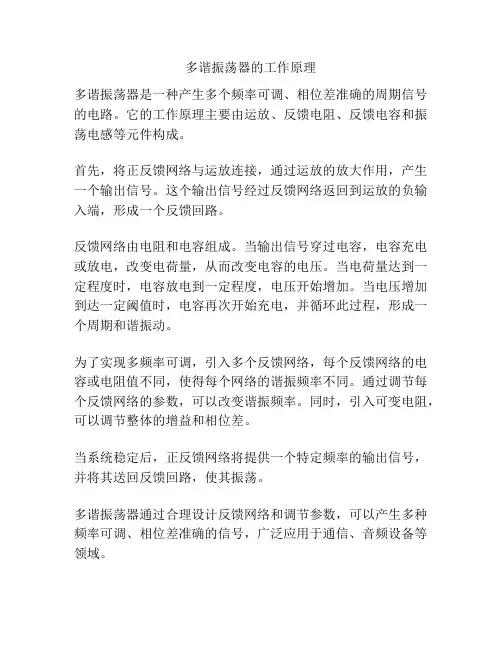 多谐振荡器的工作原理

多谐振荡器是一种产生多个频率可调、相位差准确的周期信号的电路。它的工作原理主要由运放、反馈电阻、反馈电容和振荡电感等元件构成。

首先，将正反馈网络与运放连接，通过运放的放大作用，产生一个输出信号。这个输出信号经过反馈网络返回到运放的负输入端，形成一个反馈回路。

反馈网络由电阻和电容组成。当输出信号穿过电容，电容充电或放电，改变电荷量，从而改变电容的电压。当电荷量达到一定程度时，电容放电到一定程度，电压开始增加。当电压增加到达一定阈值时，电容再次开始充电，并循环此过程，形成一个周期和谐振动。

为了实现多频率可调，引入多个反馈网络，每个反馈网络的电容或电阻值不同，使得每个网络的谐振频率不同。通过调节每个反馈网络的参数，可以改变谐振频率。同时，引入可变电阻，可以调节整体的增益和相位差。

当系统稳定后，正反馈网络将提供一个特定频率的输出信号，并将其送回反馈回路，使其振荡。

多谐振荡器通过合理设计反馈网络和调节参数，可以产生多种频率可调、相位差准确的信号，广泛应用于通信、音频设备等领域。